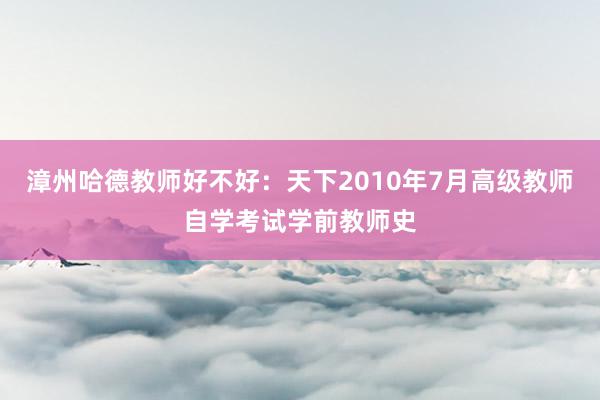 漳州哈德教师好不好：天下2010年7月高级教师自学考试学前教师史